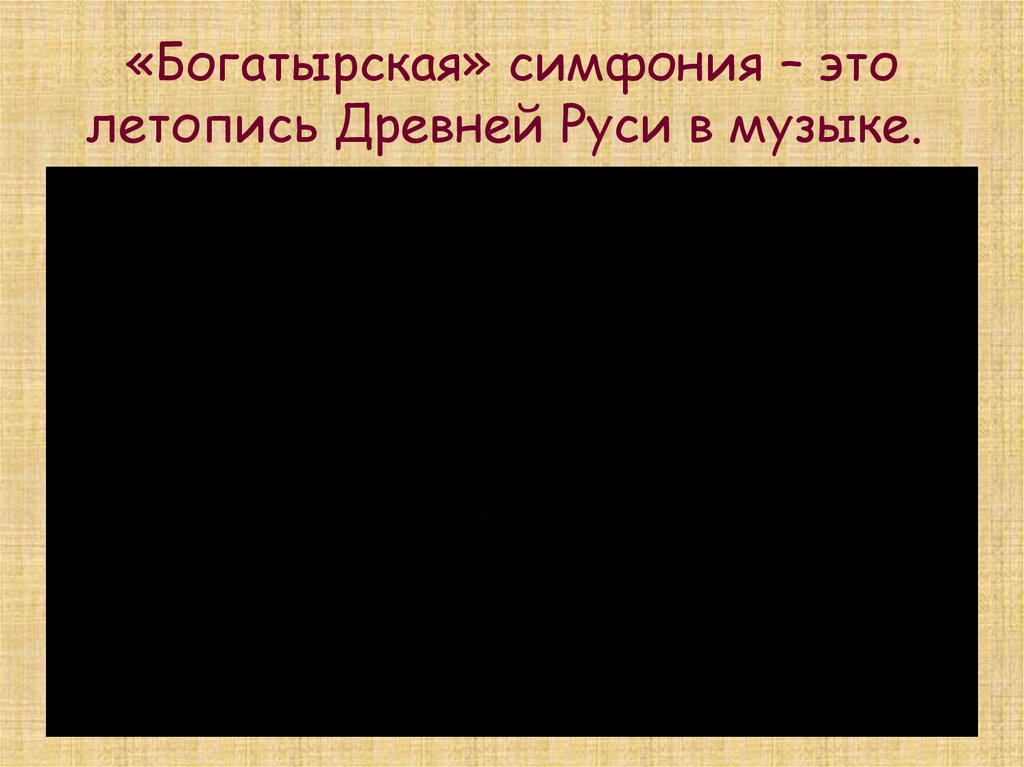 «Богатырская» симфония – это летопись Древней Руси в музыке.